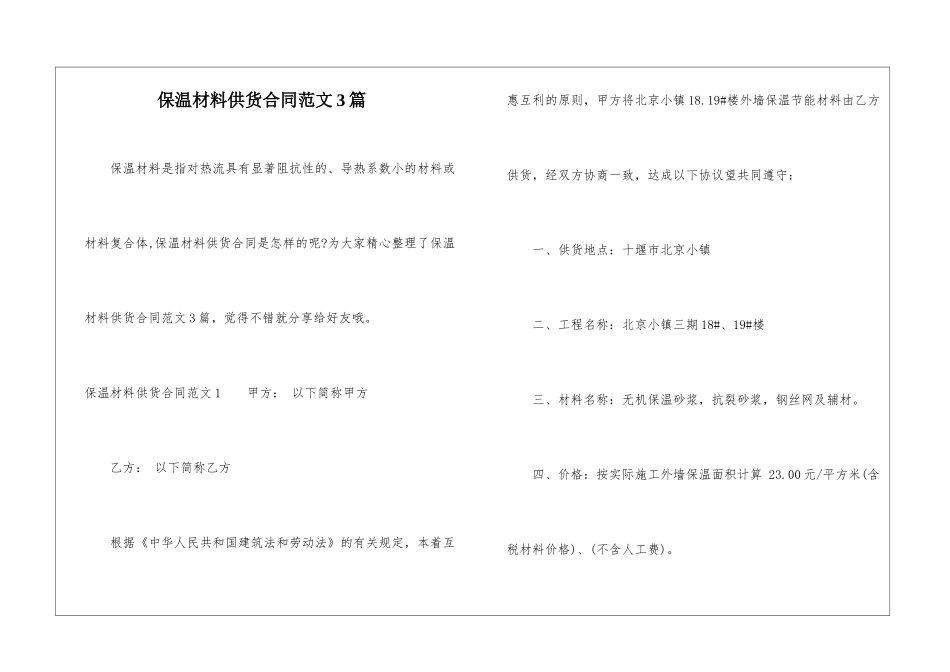 保温材料供货合同范文3篇

保温材料是指对热流具有显著阻抗性的、导热系数小的材料或材料复合体,保温材料供货合同是怎样的呢?为大家精心整理了保温材料供货合同范文3篇，觉得不错就分享给好友哦。

保温材料供货合同范文1　　甲方：　以下简称甲方

乙方：　以下简称乙方

根据《中华人民共和国建筑法和劳动法》的有关规定，本着互惠互利的原则，甲方将北京小镇18.19#楼外墙保温节能材料由乙方供货，经双方协商一致，达成以下协议望共同遵守：

一、供货地点：十堰市北京小镇

二、工程名称：北京小镇三期18#、19#楼

三、材料名称：无机保温砂浆，抗裂砂浆，钢丝网及辅材。

四、价格：按实际施工外墙保温面积计算 23.00元/平方米(含税材料价格)、(不含人工费)。